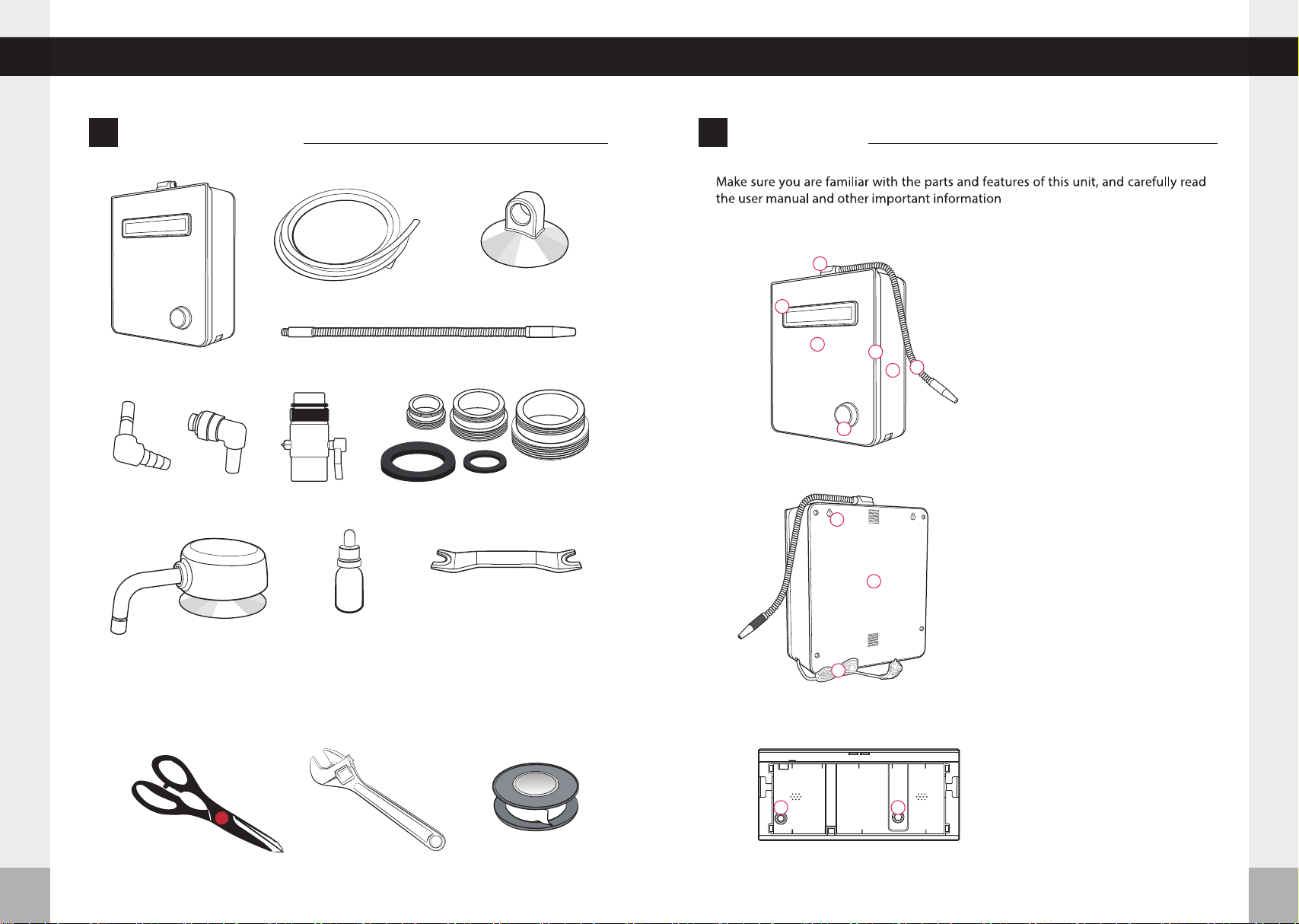 Make sure you are familiar with the parts and features of this unit, and carefully read the user manual and other important information